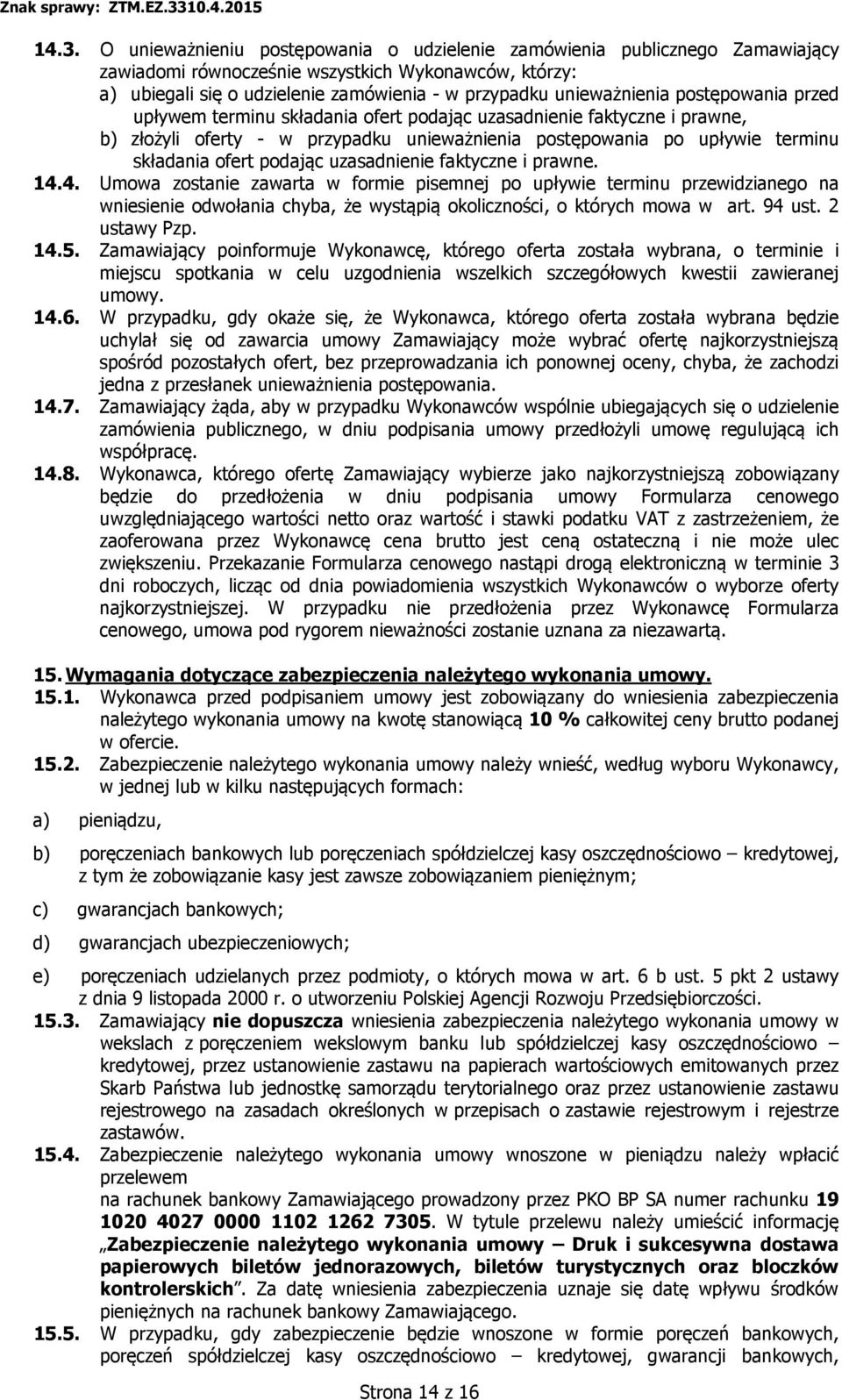 Znak sprawy: ZTM.EZ.3310.4.2015

14.3. O unieważnieniu postępowania o udzielenie zamówienia publicznego Zamawiający zawiadomi równocześnie wszystkich Wykonawców, którzy:
a) ubiegali się o udzielenie zamówienia - w przypadku unieważnienia postępowania przed upływem terminu składania ofert podając uzasadnienie faktyczne i prawne,
b) złożyli oferty - w przypadku unieważnienia postępowania po upływie terminu składania ofert podając uzasadnienie faktyczne i prawne.
14.4. Umowa zostanie zawarta w formie pisemnej po upływie terminu przewidzianego na wniesienie odwołania chyba, że wystąpią okoliczności, o których mowa w art. 94 ust. 2 ustawy Pzp.
14.5. Zamawiający poinformuje Wykonawcę, którego oferta została wybrana, o terminie i miejscu spotkania w celu uzgodnienia wszelkich szczegółowych kwestii zawieranej umowy.
14.6. W przypadku, gdy okaże się, że Wykonawca, którego oferta została wybrana będzie uchylał się od zawarcia umowy Zamawiający może wybrać ofertę najkorzystniejszą spośród pozostałych ofert, bez przeprowadzania ich ponownej oceny, chyba, że zachodzi jedna z przesłanek unieważnienia postępowania.
14.7. Zamawiający żąda, aby w przypadku Wykonawców wspólnie ubiegających się o udzielenie zamówienia publicznego, w dniu podpisania umowy przedłożyli umowę regulującą ich współpracę.
14.8. Wykonawca, którego ofertę Zamawiający wybierze jako najkorzystniejszą zobowiązany będzie do przedłożenia w dniu podpisania umowy Formularza cenowego uwzględniającego wartości netto oraz wartość i stawki podatku VAT z zastrzeżeniem, że zaoferowana przez Wykonawcę cena brutto jest ceną ostateczną i nie może ulec zwiększeniu. Przekazanie Formularza cenowego nastąpi drogą elektroniczną w terminie 3 dni roboczych, licząc od dnia powiadomienia wszystkich Wykonawców o wyborze oferty najkorzystniejszej. W przypadku nie przedłożenia przez Wykonawcę Formularza cenowego, umowa pod rygorem nieważności zostanie uznana za niezawartą.

15. Wymagania dotyczące zabezpieczenia należytego wykonania umowy.
15.1. Wykonawca przed podpisaniem umowy jest zobowiązany do wniesienia zabezpieczenia należytego wykonania umowy na kwotę stanowiącą 10 % całkowitej ceny brutto podanej w ofercie.
15.2. Zabezpieczenie należytego wykonania umowy należy wnieść, według wyboru Wykonawcy, w jednej lub w kilku następujących formach:
a) pieniądzu,
b) poręczeniach bankowych lub poręczeniach spółdzielczej kasy oszczędnościowo – kredytowej, z tym że zobowiązanie kasy jest zawsze zobowiązaniem pieniężnym;
c) gwarancjach bankowych;
d) gwarancjach ubezpieczeniowych;
e) poręczeniach udzielanych przez podmioty, o których mowa w art. 6 b ust. 5 pkt 2 ustawy z dnia 9 listopada 2000 r. o utworzeniu Polskiej Agencji Rozwoju Przedsiębiorczości.
15.3. Zamawiający nie dopuszcza wniesienia zabezpieczenia należytego wykonania umowy w wekslach z poręczeniem wekslowym banku lub spółdzielczej kasy oszczędnościowo – kredytowej, przez ustanowienie zastawu na papierach wartościowych emitowanych przez Skarb Państwa lub jednostkę samorządu terytorialnego oraz przez ustanowienie zastawu rejestrowego na zasadach określonych w przepisach o zastawie rejestrowym i rejestrze zastawów.
15.4. Zabezpieczenie należytego wykonania umowy wnoszone w pieniądzu należy wpłacić przelewem
na rachunek bankowy Zamawiającego prowadzony przez PKO BP SA numer rachunku 19 1020 4027 0000 1102 1262 7305. W tytule przelewu należy umieścić informację „Zabezpieczenie należytego wykonania umowy – Druk i sukcesywna dostawa papierowych biletów jednorazowych, biletów turystycznych oraz bloczków kontrolerskich”. Za datę wniesienia zabezpieczenia uznaje się datę wpływu środków pieniężnych na rachunek bankowy Zamawiającego.
15.5. W przypadku, gdy zabezpieczenie będzie wnoszone w formie poręczeń bankowych, poręczeń spółdzielczej kasy oszczędnościowo – kredytowej, gwarancji bankowych,

Strona 14 z 16